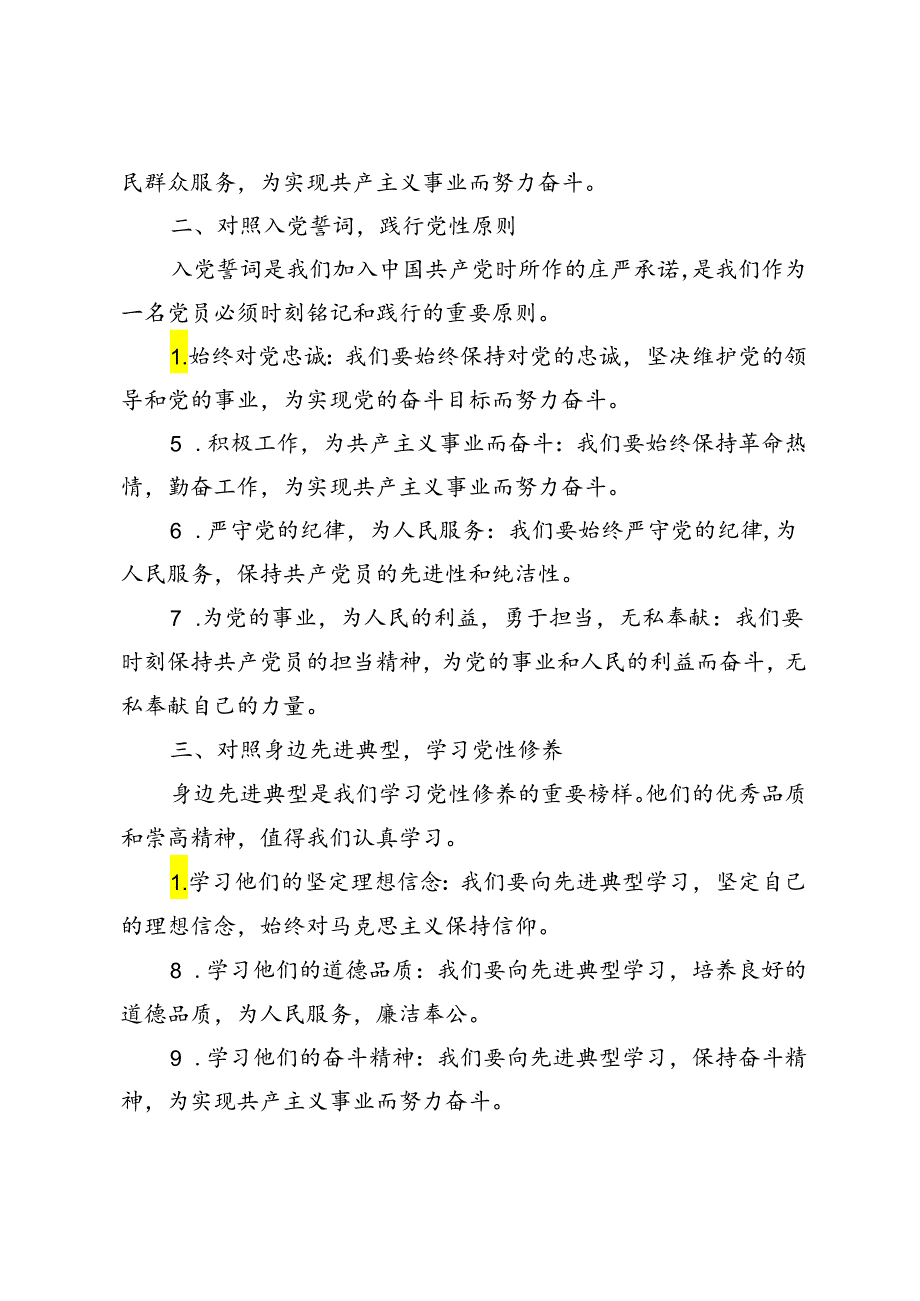 民群众服务，为实现共产主义事业而努力奋斗。

二、对照入党誓词，践行党性原则

入党誓词是我们加入中国共产党时所作的庄严承诺，是我们作为一名党员必须时刻铭记和践行的重要原则。

1.始终对党忠诚：我们要始终保持对党的忠诚，坚决维护党的领导和党的事业，为实现党的奋斗目标而努力奋斗。

5．积极工作，为共产主义事业而奋斗：我们要始终保持革命热情，勤奋工作，为实现共产主义事业而努力奋斗。

6．严守党的纪律，为人民服务：我们要始终严守党的纪律，为人民服务，保持共产党员的先进性和纯洁性。

7．为党的事业，为人民的利益，勇于担当，无私奉献：我们要时刻保持共产党员的担当精神，为党的事业和人民的利益而奋斗，无私奉献自己的力量。

三、对照身边先进典型，学习党性修养

身边先进典型是我们学习党性修养的重要榜样。他们的优秀品质和崇高精神，值得我们认真学习。

1.学习他们的坚定理想信念：我们要向先进典型学习，坚定自己的理想信念，始终对马克思主义保持信仰。

8．学习他们的道德品质：我们要向先进典型学习，培养良好的道德品质，为人民服务，廉洁奉公。

9．学习他们的奋斗精神：我们要向先进典型学习，保持奋斗精神，为实现共产主义事业而努力奋斗。